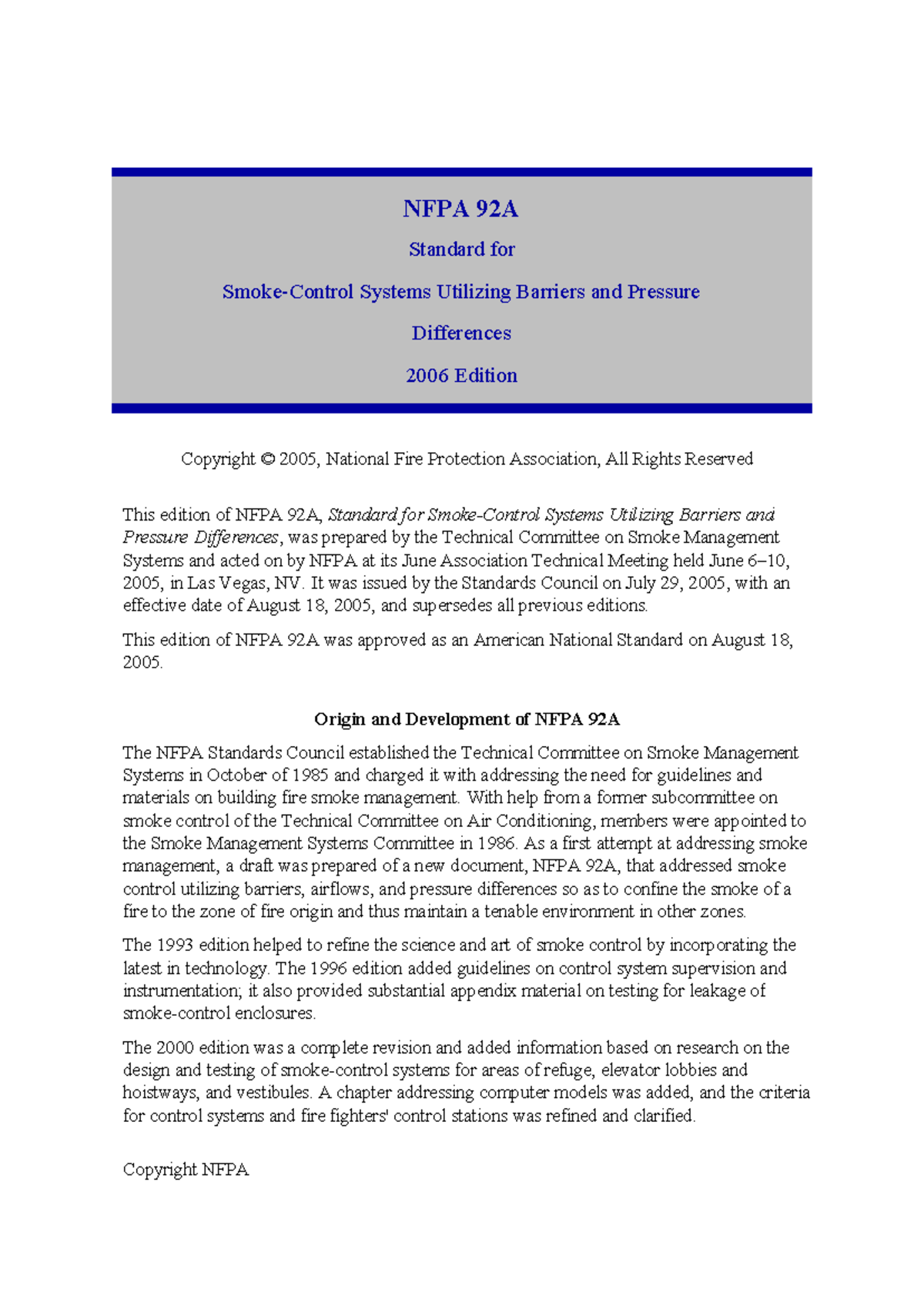 NFPA 92A

Standard for

Smoke-Control Systems Utilizing Barriers and Pressure

Differences

2006 Edition

Copyright © 2005, National Fire Protection Association, All Rights Reserved

This edition of NFPA 92A, Standard for Smoke-Control Systems Utilizing Barriers and Pressure Differences, was prepared by the Technical Committee on Smoke Management Systems and acted on by NFPA at its June Association Technical Meeting held June 6–10, 2005, in Las Vegas, NV. It was issued by the Standards Council on July 29, 2005, with an effective date of August 18, 2005, and supersedes all previous editions.

This edition of NFPA 92A was approved as an American National Standard on August 18, 2005.

Origin and Development of NFPA 92A

The NFPA Standards Council established the Technical Committee on Smoke Management Systems in October of 1985 and charged it with addressing the need for guidelines and materials on building fire smoke management. With help from a former subcommittee on smoke control of the Technical Committee on Air Conditioning, members were appointed to the Smoke Management Systems Committee in 1986. As a first attempt at addressing smoke management, a draft was prepared of a new document, NFPA 92A, that addressed smoke control utilizing barriers, airflows, and pressure differences so as to confine the smoke of a fire to the zone of fire origin and thus maintain a tenable environment in other zones.

The 1993 edition helped to refine the science and art of smoke control by incorporating the latest in technology. The 1996 edition added guidelines on control system supervision and instrumentation; it also provided substantial appendix material on testing for leakage of smoke-control enclosures.

The 2000 edition was a complete revision and added information based on research on the design and testing of smoke-control systems for areas of refuge, elevator lobbies and hoistways, and vestibules. A chapter addressing computer models was added, and the criteria for control systems and fire fighters' control stations was refined and clarified.

Copyright NFPA